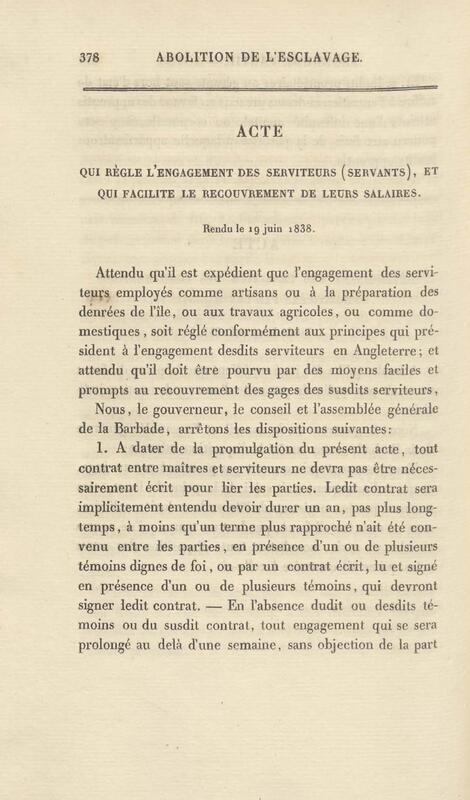 378 ABOLITION DE L'ESCLAVAGE.

ACTE

QUI RÈGLE L'ENGAGEMENT DES SERVITEURS (SERVANTS), ET QUI FACILITE LE RECOUVREMENT DE LEURS SALAIRES.

Rendu le 19 juin 1838.

Attendu qu'il est expédient que l'engagement des serviteurs employés comme artisans ou à la préparation des denrées de l'île, ou aux travaux agricoles, ou comme domestiques, soit réglé conformément aux principes qui président à l'engagement desdits serviteurs en Angleterre; et attendu qu'il doit être pourvu par des moyens faciles et prompts au recouvrement des gages des susdits serviteurs,

Nous, le gouverneur, le conseil et l'assemblée générale de la Barbade, arrêtons les dispositions suivantes:

1. A dater de la promulgation du présent acte, tout contrat entre maîtres et serviteurs ne devra pas être nécessairement écrit pour lier les parties. Ledit contrat sera implicitement entendu devoir durer un an, pas plus longtemps, à moins qu'un terme plus rapproché n'ait été convenu entre les parties, en présence d'un ou de plusieurs témoins dignes de foi, ou par un contrat écrit, lu et signé en présence d'un ou de plusieurs témoins, qui devront signer ledit contrat. — En l'absence dudit ou desdits témoins ou du susdit contrat, tout engagement qui se sera prolongé au delà d'une semaine, sans objection de la part